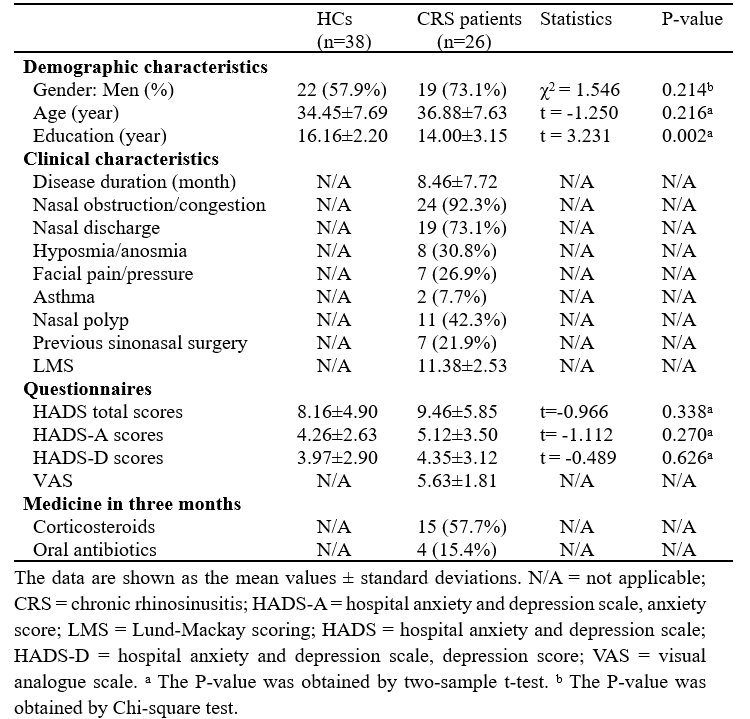 |  | HCs (n=38) | CRS patients (n=26) | Statistics | P-value |
|---|---|---|---|---|
| **Demographic characteristics** |  |  |  |  |
| Gender: Men (%) | 22 (57.9%) | 19 (73.1%) | $\chi^2 = 1.546$ | $0.214^b$ |
| Age (year) | 34.45±7.69 | 36.88±7.63 | t = -1.250 | $0.216^a$ |
| Education (year) | 16.16±2.20 | 14.00±3.15 | t = 3.231 | $0.002^a$ |
| **Clinical characteristics** |  |  |  |  |
| Disease duration (month) | N/A | 8.46±7.72 | N/A | N/A |
| Nasal obstruction/congestion | N/A | 24 (92.3%) | N/A | N/A |
| Nasal discharge | N/A | 19 (73.1%) | N/A | N/A |
| Hyposmia/anosmia | N/A | 8 (30.8%) | N/A | N/A |
| Facial pain/pressure | N/A | 7 (26.9%) | N/A | N/A |
| Asthma | N/A | 2 (7.7%) | N/A | N/A |
| Nasal polyp | N/A | 11 (42.3%) | N/A | N/A |
| Previous sinonasal surgery | N/A | 7 (21.9%) | N/A | N/A |
| LMS | N/A | 11.38±2.53 | N/A | N/A |
| **Questionnaires** |  |  |  |  |
| HADS total scores | 8.16±4.90 | 9.46±5.85 | t=-0.966 | $0.338^a$ |
| HADS-A scores | 4.26±2.63 | 5.12±3.50 | t= -1.112 | $0.270^a$ |
| HADS-D scores | 3.97±2.90 | 4.35±3.12 | t = -0.489 | $0.626^a$ |
| VAS | N/A | 5.63±1.81 | N/A | N/A |
| **Medicine in three months** |  |  |  |  |
| Corticosteroids | N/A | 15 (57.7%) | N/A | N/A |
| Oral antibiotics | N/A | 4 (15.4%) | N/A | N/A |

The data are shown as the mean values ± standard deviations. N/A = not applicable; CRS = chronic rhinosinusitis; HADS-A = hospital anxiety and depression scale, anxiety score; LMS = Lund-Mackay scoring; HADS = hospital anxiety and depression scale; HADS-D = hospital anxiety and depression scale, depression score; VAS = visual analogue scale. $^a$ The P-value was obtained by two-sample t-test. $^b$ The P-value was obtained by Chi-square test.